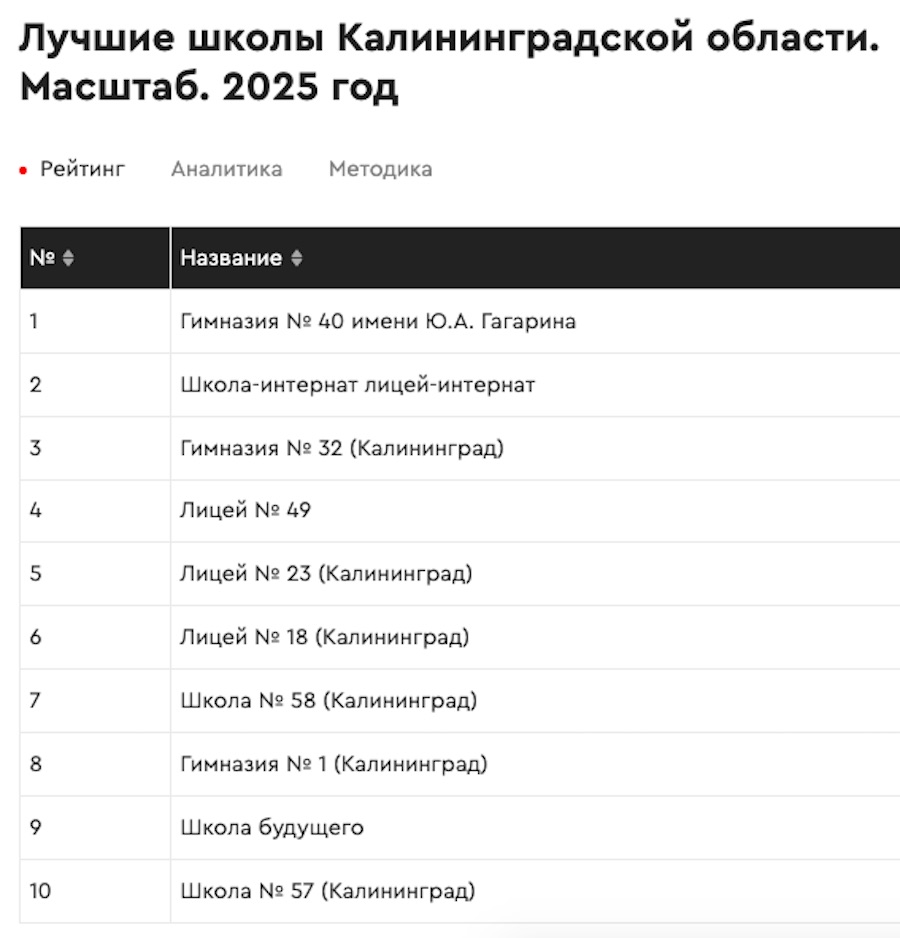 Лучшие школы Калининградской области. Масштаб. 2025 год

Рейтинг Аналитика Методика

| № | Название |
|---|---|
| 1 | Гимназия № 40 имени Ю.А. Гагарина |
| 2 | Школа-интернат лицей-интернат |
| 3 | Гимназия № 32 (Калининград) |
| 4 | Лицей № 49 |
| 5 | Лицей № 23 (Калининград) |
| 6 | Лицей № 18 (Калининград) |
| 7 | Школа № 58 (Калининград) |
| 8 | Гимназия № 1 (Калининград) |
| 9 | Школа будущего |
| 10 | Школа № 57 (Калининград) |